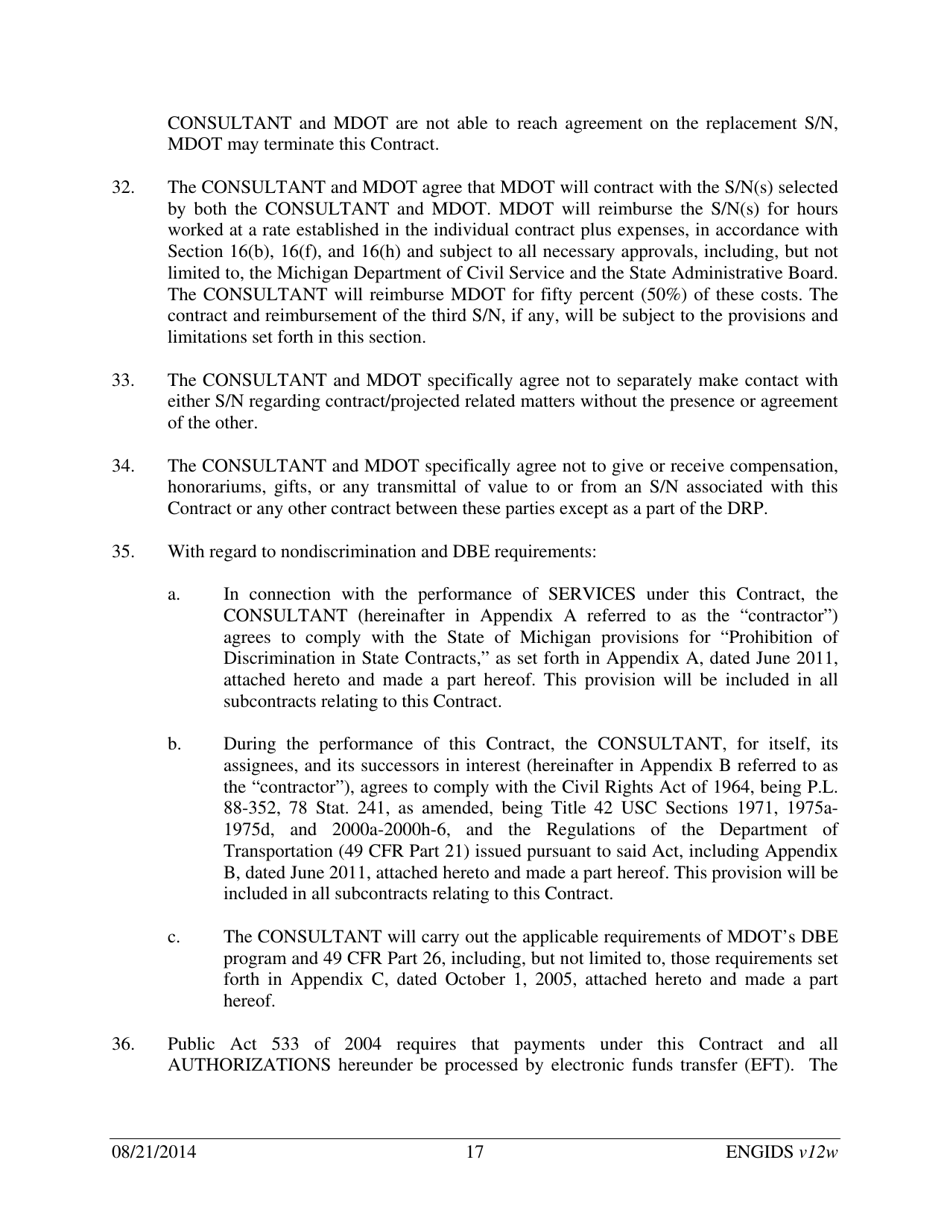 CONSULTANT and MDOT are not able to reach agreement on the replacement S/N, MDOT may terminate this Contract.

32. The CONSULTANT and MDOT agree that MDOT will contract with the S/N(s) selected by both the CONSULTANT and MDOT. MDOT will reimburse the S/N(s) for hours worked at a rate established in the individual contract plus expenses, in accordance with Section 16(b), 16(f), and 16(h) and subject to all necessary approvals, including, but not limited to, the Michigan Department of Civil Service and the State Administrative Board. The CONSULTANT will reimburse MDOT for fifty percent (50%) of these costs. The contract and reimbursement of the third S/N, if any, will be subject to the provisions and limitations set forth in this section.

33. The CONSULTANT and MDOT specifically agree not to separately make contact with either S/N regarding contract/projected related matters without the presence or agreement of the other.

34. The CONSULTANT and MDOT specifically agree not to give or receive compensation, honorariums, gifts, or any transmittal of value to or from an S/N associated with this Contract or any other contract between these parties except as a part of the DRP.

35. With regard to nondiscrimination and DBE requirements:

a. In connection with the performance of SERVICES under this Contract, the CONSULTANT (hereinafter in Appendix A referred to as the “contractor”) agrees to comply with the State of Michigan provisions for “Prohibition of Discrimination in State Contracts,” as set forth in Appendix A, dated June 2011, attached hereto and made a part hereof. This provision will be included in all subcontracts relating to this Contract.

b. During the performance of this Contract, the CONSULTANT, for itself, its assignees, and its successors in interest (hereinafter in Appendix B referred to as the “contractor”), agrees to comply with the Civil Rights Act of 1964, being P.L. 88-352, 78 Stat. 241, as amended, being Title 42 USC Sections 1971, 1975a-1975d, and 2000a-2000h-6, and the Regulations of the Department of Transportation (49 CFR Part 21) issued pursuant to said Act, including Appendix B, dated June 2011, attached hereto and made a part hereof. This provision will be included in all subcontracts relating to this Contract.

c. The CONSULTANT will carry out the applicable requirements of MDOT’s DBE program and 49 CFR Part 26, including, but not limited to, those requirements set forth in Appendix C, dated October 1, 2005, attached hereto and made a part hereof.

36. Public Act 533 of 2004 requires that payments under this Contract and all AUTHORIZATIONS hereunder be processed by electronic funds transfer (EFT). The

08/21/2014 17 ENGIDS v12w